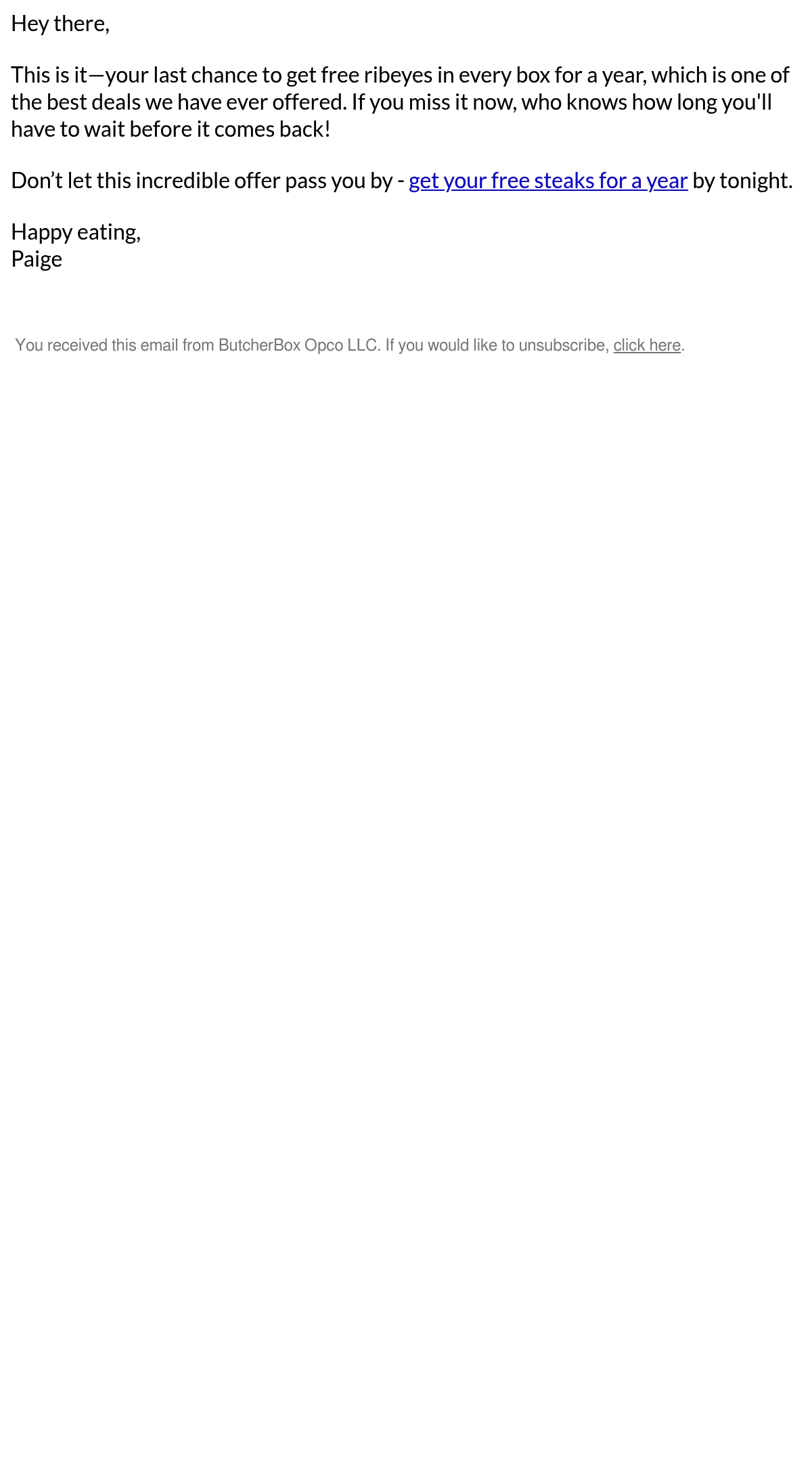 Hey there,

This is it—your last chance to get free ribeyes in every box for a year, which is one of the best deals we have ever offered. If you miss it now, who knows how long you'll have to wait before it comes back!

Don't let this incredible offer pass you by - get your free steaks for a year by tonight.

Happy eating,
Paige

You received this email from ButcherBox Opco LLC. If you would like to unsubscribe, click here.